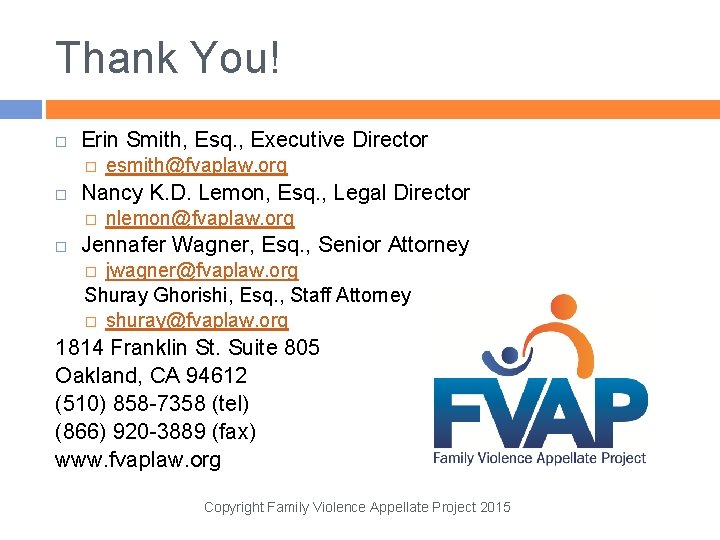 Thank You!

Erin Smith, Esq., Executive Director
esmith@fvaplaw.org
Nancy K.D. Lemon, Esq., Legal Director
nlemon@fvaplaw.org
Jennafer Wagner, Esq., Senior Attorney
jwagner@fvaplaw.org
Shuray Ghorishi, Esq., Staff Attorney
shuray@fvaplaw.org

1814 Franklin St. Suite 805
Oakland, CA 94612
(510) 858-7358 (tel)
(866) 920-3889 (fax)
www.fvaplaw.org

FVAP
Family Violence Appellate Project

Copyright Family Violence Appellate Project 2015